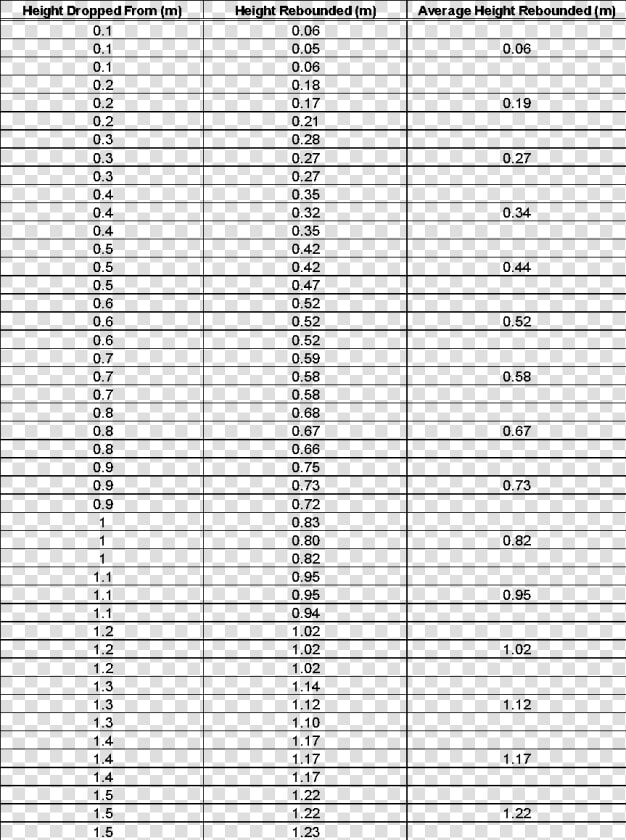 | Height Dropped From (m) | Height Rebounded (m) | Average Height Rebounded (m) |
|---|---|---|
| 0.1 | 0.06 | |
| 0.1 | 0.05 | 0.06 |
| 0.1 | 0.06 | |
| 0.2 | 0.18 | |
| 0.2 | 0.17 | 0.19 |
| 0.2 | 0.21 | |
| 0.3 | 0.28 | |
| 0.3 | 0.27 | 0.27 |
| 0.3 | 0.27 | |
| 0.4 | 0.35 | |
| 0.4 | 0.32 | 0.34 |
| 0.4 | 0.35 | |
| 0.5 | 0.42 | |
| 0.5 | 0.42 | 0.44 |
| 0.5 | 0.47 | |
| 0.6 | 0.52 | |
| 0.6 | 0.52 | 0.52 |
| 0.6 | 0.52 | |
| 0.7 | 0.59 | |
| 0.7 | 0.58 | 0.58 |
| 0.7 | 0.58 | |
| 0.8 | 0.68 | |
| 0.8 | 0.67 | 0.67 |
| 0.8 | 0.66 | |
| 0.9 | 0.75 | |
| 0.9 | 0.73 | 0.73 |
| 0.9 | 0.72 | |
| 1 | 0.83 | |
| 1 | 0.80 | 0.82 |
| 1 | 0.82 | |
| 1.1 | 0.95 | |
| 1.1 | 0.95 | 0.95 |
| 1.1 | 0.94 | |
| 1.2 | 1.02 | |
| 1.2 | 1.02 | 1.02 |
| 1.2 | 1.02 | |
| 1.3 | 1.14 | |
| 1.3 | 1.12 | 1.12 |
| 1.3 | 1.10 | |
| 1.4 | 1.17 | |
| 1.4 | 1.17 | 1.17 |
| 1.4 | 1.17 | |
| 1.5 | 1.22 | |
| 1.5 | 1.22 | 1.22 |
| 1.5 | 1.23 | |